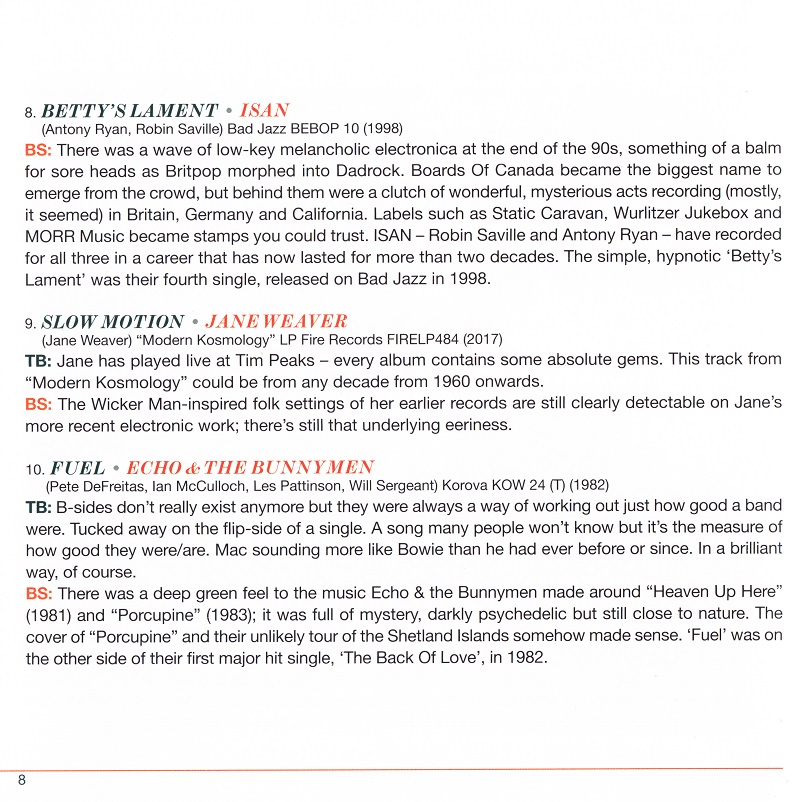 8. BETTY'S LAMENT • ISAN
(Antony Ryan, Robin Saville) Bad Jazz BEBOP 10 (1998)
BS: There was a wave of low-key melancholic electronica at the end of the 90s, something of a balm for sore heads as Britpop morphed into Dadrock. Boards Of Canada became the biggest name to emerge from the crowd, but behind them were a clutch of wonderful, mysterious acts recording (mostly, it seemed) in Britain, Germany and California. Labels such as Static Caravan, Wurlitzer Jukebox and MORR Music became stamps you could trust. ISAN – Robin Saville and Antony Ryan – have recorded for all three in a career that has now lasted for more than two decades. The simple, hypnotic 'Betty's Lament' was their fourth single, released on Bad Jazz in 1998.

9. SLOW MOTION • JANE WEAVER
(Jane Weaver) "Modern Kosmology" LP Fire Records FIRELP484 (2017)
TB: Jane has played live at Tim Peaks – every album contains some absolute gems. This track from "Modern Kosmology" could be from any decade from 1960 onwards.
BS: The Wicker Man-inspired folk settings of her earlier records are still clearly detectable on Jane's more recent electronic work; there's still that underlying eeriness.

10. FUEL • ECHO & THE BUNNYMEN
(Pete DeFreitas, Ian McCulloch, Les Pattinson, Will Sergeant) Korova KOW 24 (T) (1982)
TB: B-sides don't really exist anymore but they were always a way of working out just how good a band were. Tucked away on the flip-side of a single. A song many people won't know but it's the measure of how good they were/are. Mac sounding more like Bowie than he had ever before or since. In a brilliant way, of course.
BS: There was a deep green feel to the music Echo & the Bunnymen made around "Heaven Up Here" (1981) and "Porcupine" (1983); it was full of mystery, darkly psychedelic but still close to nature. The cover of "Porcupine" and their unlikely tour of the Shetland Islands somehow made sense. 'Fuel' was on the other side of their first major hit single, 'The Back Of Love', in 1982.

8